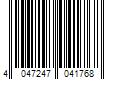 4 047247 041768